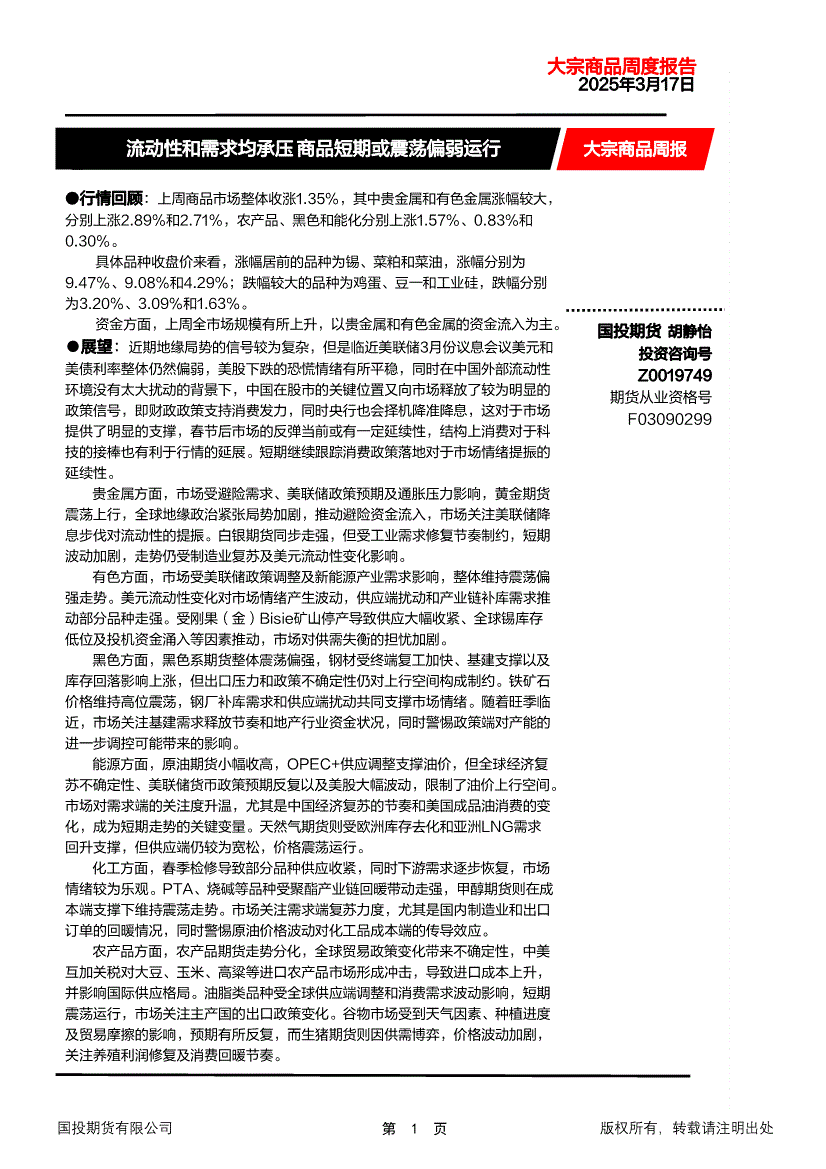 大宗商品周度报告
2025年3月17日

流动性和需求均承压 商品短期或震荡偏弱运行

大宗商品周报

●行情回顾：上周商品市场整体收涨1.35%，其中贵金属和有色金属涨幅较大，分别上涨2.89%和2.71%，农产品、黑色和能化分别上涨1.57%、0.83%和0.30%。

具体品种收盘价来看，涨幅居前的品种为锡、菜粕和菜油，涨幅分别为9.47%、9.08%和4.29%；跌幅较大的品种为鸡蛋、豆一和工业硅，跌幅分别为3.20%、3.09%和1.63%。

资金方面，上周全市场规模有所上升，以贵金属和有色金属的资金流入为主。

●展望：近期地缘局势的信号较为复杂，但是临近美联储3月份议息会议美元和美债利率整体仍然偏弱，美股下跌的恐慌情绪有所平稳，同时在中国外部流动性环境没有太大扰动的背景下，中国在股市的关键位置又向市场释放了较为明显的政策信号，即财政政策支持消费发力，同时央行也会择机降准降息，这对于市场提供了明显的支撑，春节后市场的反弹当前或有一定延续性，结构上消费对于科技的接棒也有利于行情的延展。短期继续跟踪消费政策落地对于市场情绪提振的延续性。

贵金属方面，市场受避险需求、美联储政策预期及通胀压力影响，黄金期货震荡上行，全球地缘政治紧张局势加剧，推动避险资金流入，市场关注美联储降息步伐对流动性的提振。白银期货同步走强，但受工业需求修复节奏制约，短期波动加剧，走势仍受制造业复苏及美元流动性变化影响。

有色方面，市场受美联储政策调整及新能源产业需求影响，整体维持震荡偏强走势。美元流动性变化对市场情绪产生波动，供应端扰动和产业链补库需求推动部分品种走强。受刚果（金）Bisie矿山停产导致供应大幅收紧、全球锡库存低位及投机资金涌入等因素推动，市场对供需失衡的担忧加剧。

黑色方面，黑色系期货整体震荡偏强，钢材受终端复工加快、基建支撑以及库存回落影响上涨，但出口压力和政策不确定性仍对上行空间构成制约。铁矿石价格维持高位震荡，钢厂补库需求和供应端扰动共同支撑市场情绪。随着旺季临近，市场关注基建需求释放节奏和地产行业资金状况，同时警惕政策端对产能的进一步调控可能带来的影响。

能源方面，原油期货小幅收高，OPEC+供应调整支撑油价，但全球经济复苏不确定性、美联储货币政策预期反复以及美股大幅波动，限制了油价上行空间。市场对需求端的关注度升温，尤其是中国经济复苏的节奏和美国成品油消费的变化，成为短期走势的关键变量。天然气期货则受欧洲库存去化和亚洲LNG需求回升支撑，但供应端仍较为宽松，价格震荡运行。

化工方面，春季检修导致部分品种供应收紧，同时下游需求逐步恢复，市场情绪较为乐观。PTA、烧碱等品种受聚酯产业链回暖带动走强，甲醇期货则在成本端支撑下维持震荡走势。市场关注需求端复苏力度，尤其是国内制造业和出口订单的回暖情况，同时警惕原油价格波动对化工品成本端的传导效应。

农产品方面，农产品期货走势分化，全球贸易政策变化带来不确定性，中美互加关税对大豆、玉米、高粱等进口农产品市场形成冲击，导致进口成本上升，并影响国际供应格局。油脂类品种受全球供应端调整和消费需求波动影响，短期震荡运行，市场关注主产国的出口政策变化。谷物市场受到天气因素、种植进度及贸易摩擦的影响，预期有所反复，而生猪期货则因供需博弈，价格波动加剧，关注养殖利润修复及消费回暖节奏。

国投期货 胡静怡
投资咨询号
Z0019749
期货从业资格号
F03090299

国投期货有限公司　　第 1 页　　版权所有，转载请注明出处